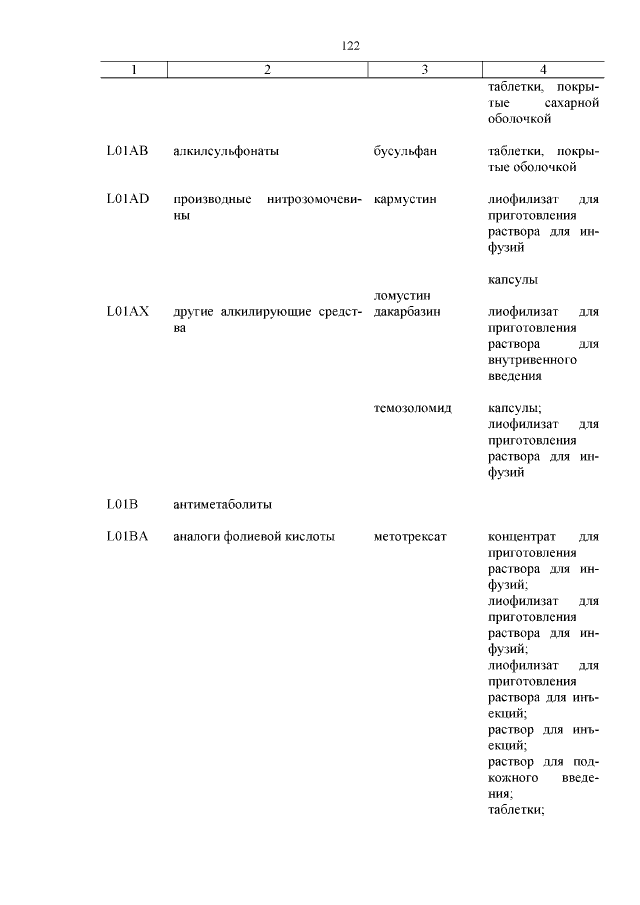 122

| 1 | 2 | 3 | 4 |
|---|---|---|---|
| | | | таблетки, покрытые сахарной оболочкой |
| L01AB | алкилсульфонаты | бусульфан | таблетки, покрытые оболочкой |
| L01AD | производные нитрозомочевины | кармустин | лиофилизат для приготовления раствора для инфузий |
| | | ломустин | капсулы |
| L01AX | другие алкилирующие средства | дакарбазин | лиофилизат для приготовления раствора для внутривенного введения |
| | | темозоломид | капсулы; лиофилизат для приготовления раствора для инфузий |
| L01B | антиметаболиты | | |
| L01BA | аналоги фолиевой кислоты | метотрексат | концентрат для приготовления раствора для инфузий; лиофилизат для приготовления раствора для инфузий; лиофилизат для приготовления раствора для инъекций; раствор для инъекций; раствор для подкожного введения; таблетки; |